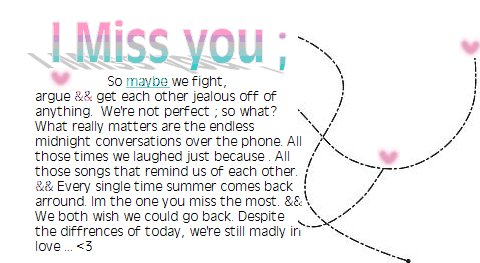 I Miss you ;

So maybe we fight, argue && get each other jealous off of anything. We're not perfect ; so what? What really matters are the endless midnight conversations over the phone. All those times we laughed just because . All those songs that remind us of each other. && Every single time summer comes back arround. Im the one you miss the most. && We both wish we could go back. Despite the diffrences of today, we're still madly in love ... <3